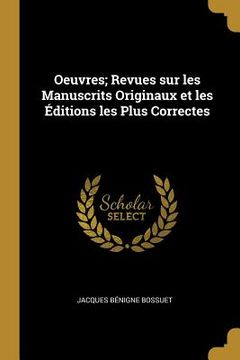 Oeuvres; Revues sur les Manuscrits Originaux et les Éditions les Plus Correctes

Scholar
SELECT

JACQUES BÉNIGNE BOSSUET